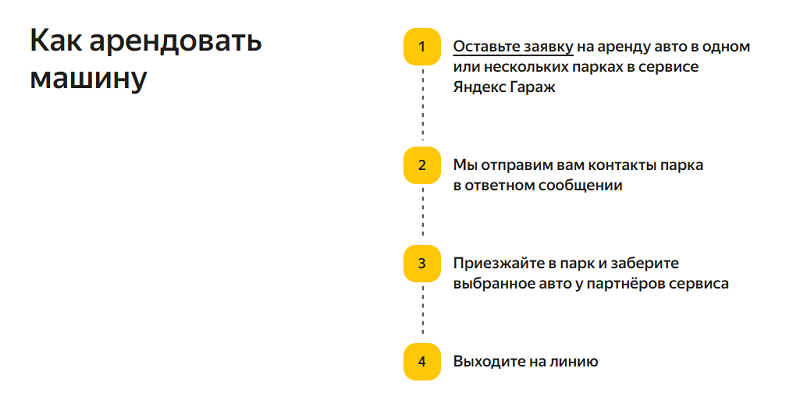 Как арендовать машину

1
Оставьте заявку на аренду авто в одном или нескольких парках в сервисе Яндекс Гараж

2
Мы отправим вам контакты парка в ответном сообщении

3
Приезжайте в парк и заберите выбранное авто у партнёров сервиса

4
Выходите на линию